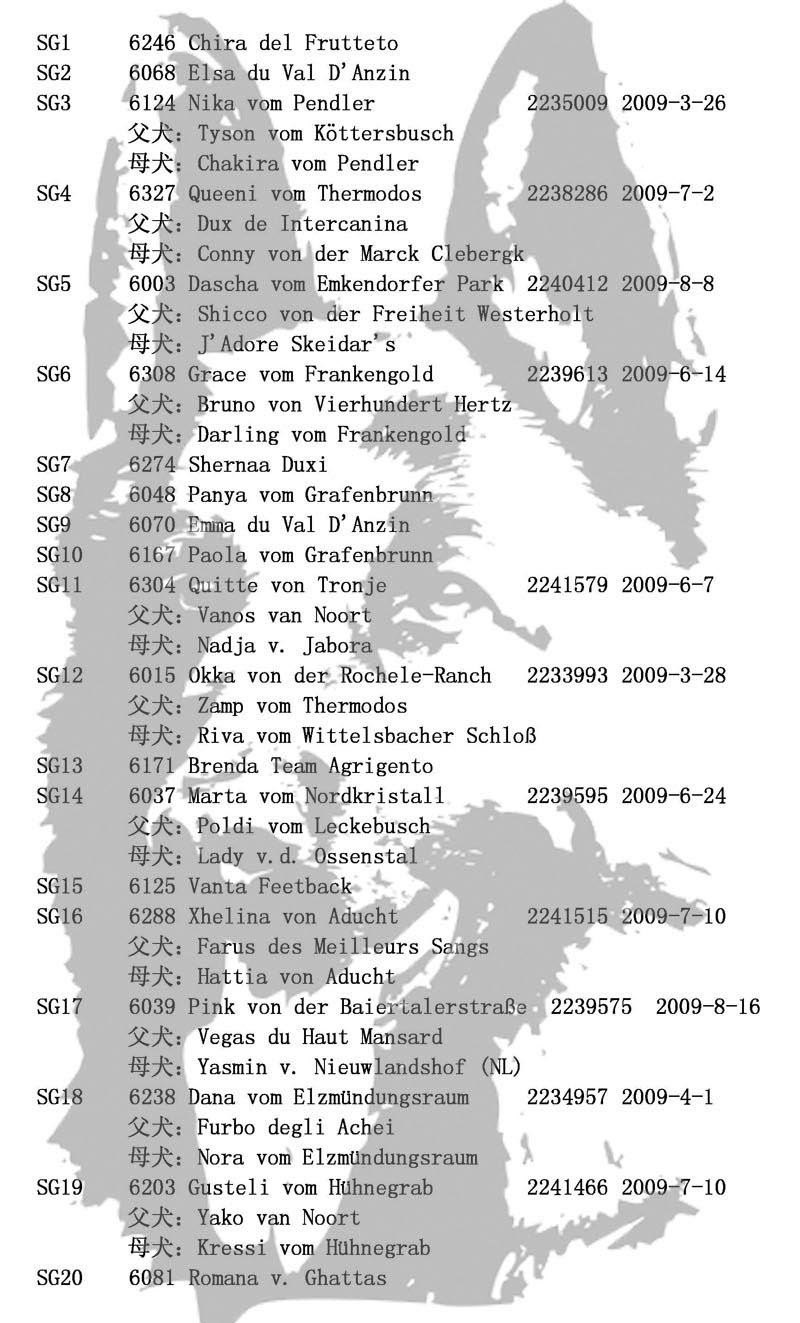 SG1 6246 Chira del Frutteto
SG2 6068 Elsa du Val D'Anzin
SG3 6124 Nika vom Pendler 2235009 2009-3-26
父犬: Tyson vom Köttersbusch
母犬: Chakira vom Pendler
SG4 6327 Queeni vom Thermodos 2238286 2009-7-2
父犬: Dux de Intercanina
母犬: Conny von der Marck Clebergk
SG5 6003 Dascha vom Emkendorfer Park 2240412 2009-8-8
父犬: Shicco von der Freiheit Westerholt
母犬: J'Adore Skeidar's
SG6 6308 Grace vom Frankengold 2239613 2009-6-14
父犬: Bruno von Vierhundert Hertz
母犬: Darling vom Frankengold
SG7 6274 Shernaa Duxi
SG8 6048 Panya vom Grafenbrunn
SG9 6070 Emma du Val D'Anzin
SG10 6167 Paola vom Grafenbrunn
SG11 6304 Quitte von Tronje 2241579 2009-6-7
父犬: Vanos van Noort
母犬: Nadja v. Jabora
SG12 6015 Okka von der Rochele-Ranch 2233993 2009-3-28
父犬: Zamp vom Thermodos
母犬: Riva vom Wittelsbacher Schloß
SG13 6171 Brenda Team Agrigento
SG14 6037 Marta vom Nordkristall 2239595 2009-6-24
父犬: Poldi vom Leckebusch
母犬: Lady v.d. Ossenstal
SG15 6125 Vanta Feetback
SG16 6288 Xhelina von Aducht 2241515 2009-7-10
父犬: Farus des Meilleurs Sangs
母犬: Hattia von Aducht
SG17 6039 Pink von der Baiertalerstraße 2239575 2009-8-16
父犬: Vegas du Haut Mansard
母犬: Yasmin v. Nieuwlandshof (NL)
SG18 6238 Dana vom Elzmündungsraum 2234957 2009-4-1
父犬: Furbo degli Achei
母犬: Nora vom Elzmündungsraum
SG19 6203 Gusteli vom Hühnegrab 2241466 2009-7-10
父犬: Yako van Noort
母犬: Kressi vom Hühnegrab
SG20 6081 Romana v. Ghattas